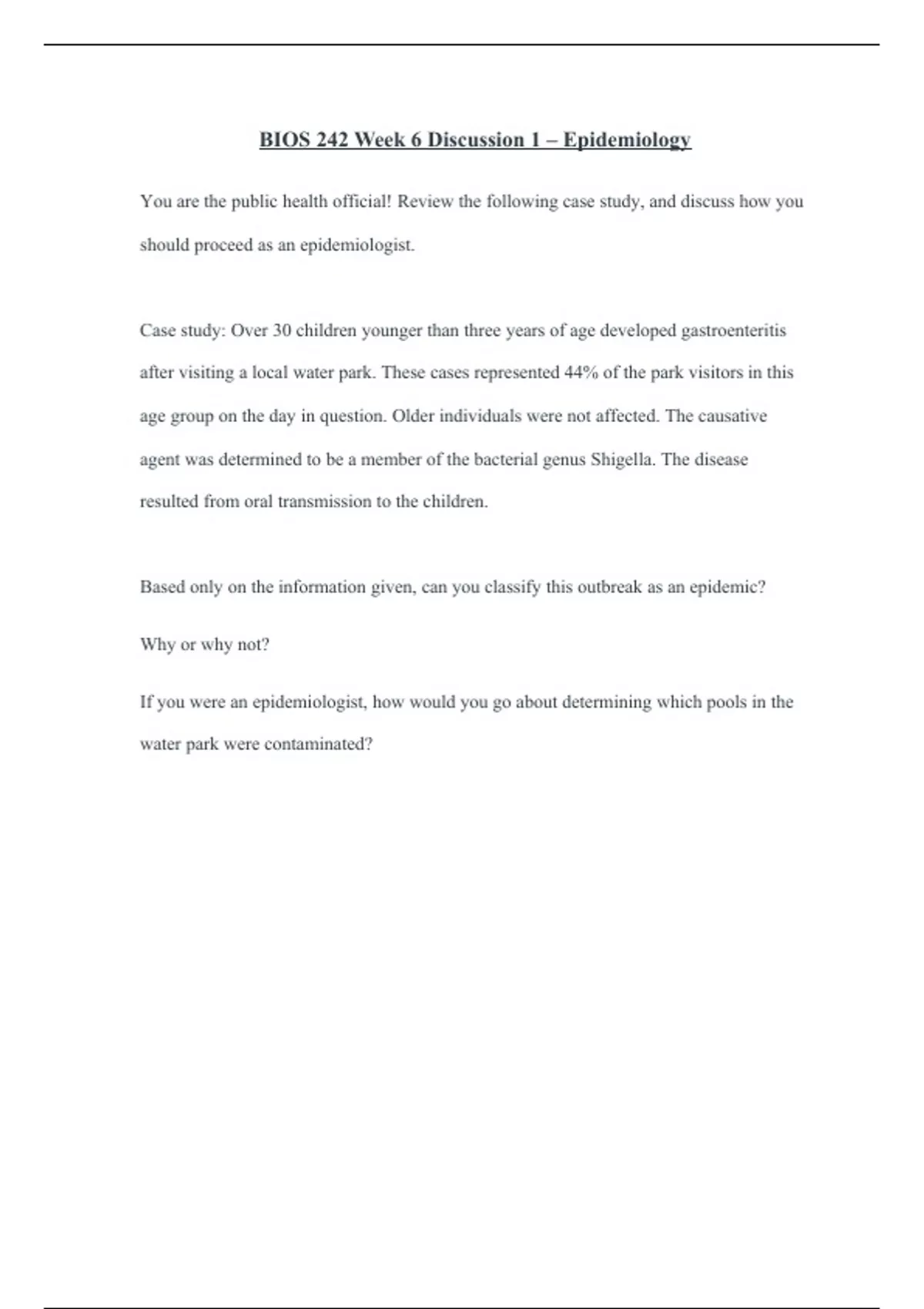 BIOS 242 Week 6 Discussion 1 – Epidemiology

You are the public health official! Review the following case study, and discuss how you should proceed as an epidemiologist.

Case study: Over 30 children younger than three years of age developed gastroenteritis after visiting a local water park. These cases represented 44% of the park visitors in this age group on the day in question. Older individuals were not affected. The causative agent was determined to be a member of the bacterial genus Shigella. The disease resulted from oral transmission to the children.

Based only on the information given, can you classify this outbreak as an epidemic?

Why or why not?

If you were an epidemiologist, how would you go about determining which pools in the water park were contaminated?